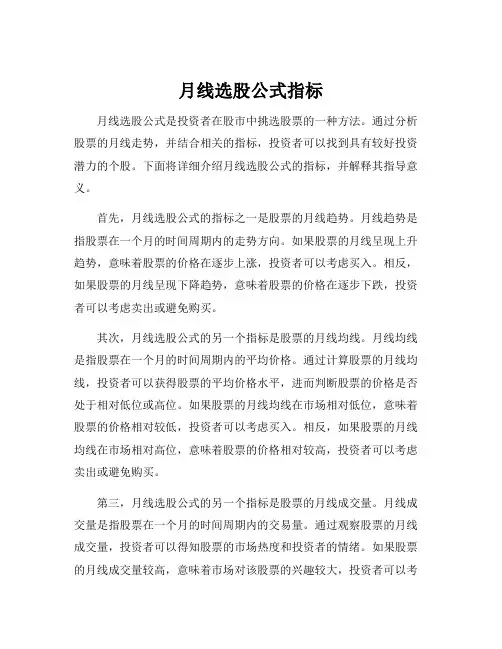 月线选股公式指标

月线选股公式是投资者在股市中挑选股票的一种方法。通过分析股票的月线走势，并结合相关的指标，投资者可以找到具有较好投资潜力的个股。下面将详细介绍月线选股公式的指标，并解释其指导意义。

首先，月线选股公式的指标之一是股票的月线趋势。月线趋势是指股票在一个月的时间周期内的走势方向。如果股票的月线呈现上升趋势，意味着股票的价格在逐步上涨，投资者可以考虑买入。相反，如果股票的月线呈现下降趋势，意味着股票的价格在逐步下跌，投资者可以考虑卖出或避免购买。

其次，月线选股公式的另一个指标是股票的月线均线。月线均线是指股票在一个月的时间周期内的平均价格。通过计算股票的月线均线，投资者可以获得股票的平均价格水平，进而判断股票的价格是否处于相对低位或高位。如果股票的月线均线在市场相对低位，意味着股票的价格相对较低，投资者可以考虑买入。相反，如果股票的月线均线在市场相对高位，意味着股票的价格相对较高，投资者可以考虑卖出或避免购买。

第三，月线选股公式的另一个指标是股票的月线成交量。月线成交量是指股票在一个月的时间周期内的交易量。通过观察股票的月线成交量，投资者可以得知股票的市场热度和投资者的情绪。如果股票的月线成交量较高，意味着市场对该股票的兴趣较大，投资者可以考